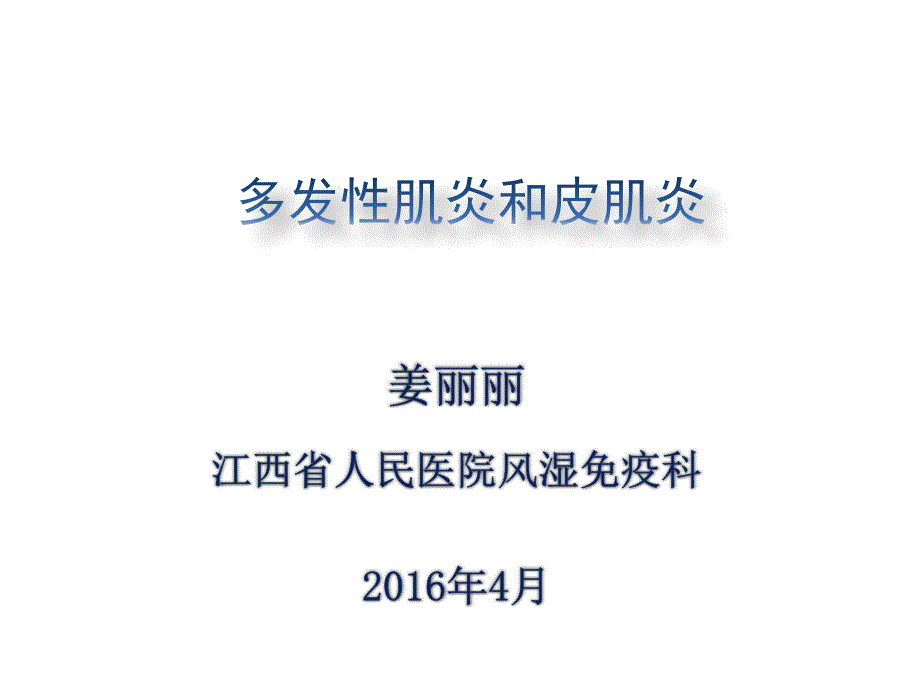 多发性肌炎和皮肌炎

姜丽丽

江西省人民医院风湿免疫科

2016年4月